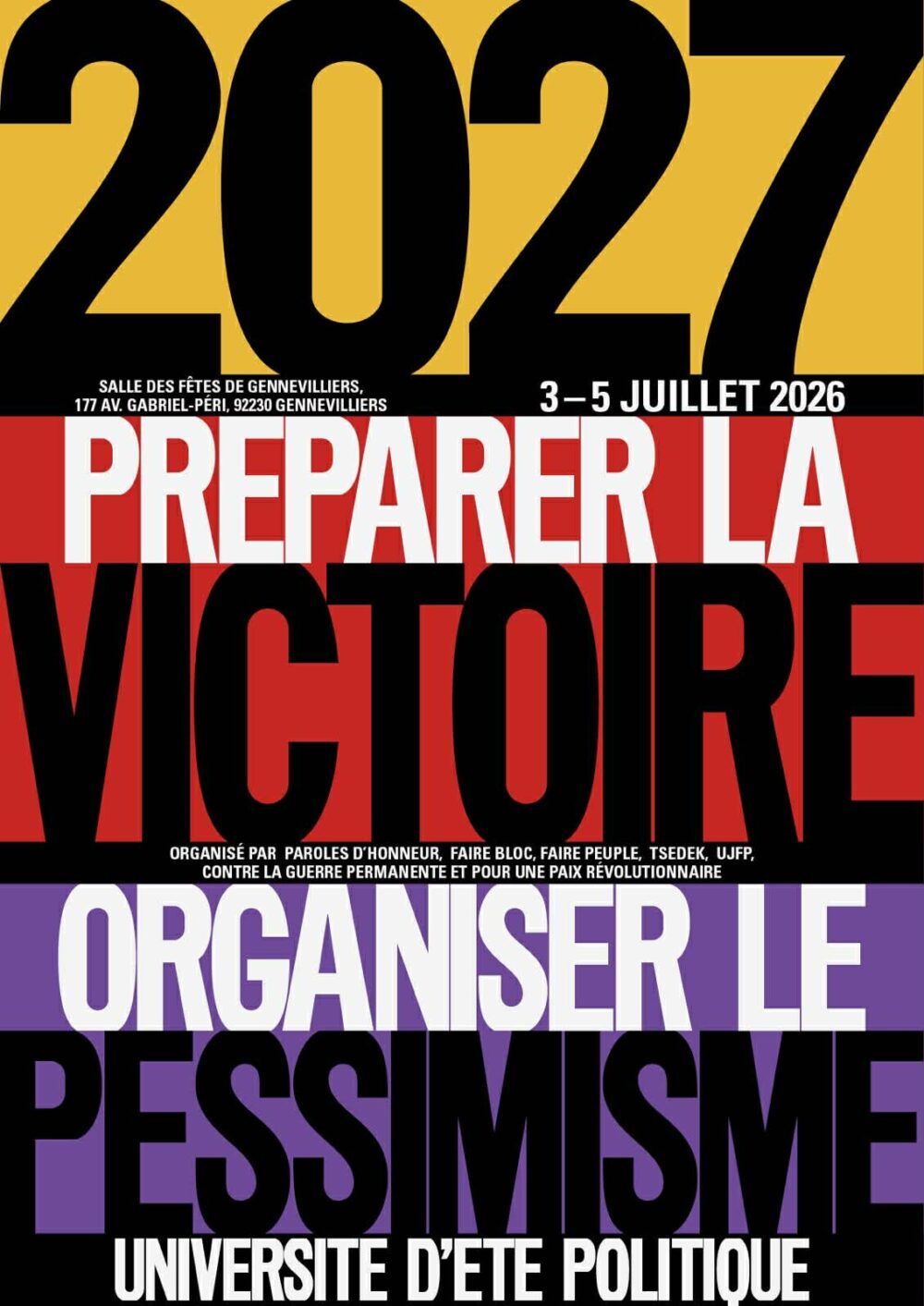 2027

SALLE DES FÊTES DE GENNEVILLIERS, 177 AV. GABRIEL-PÉRI, 92230 GENNEVILLIERS

3 – 5 JUILLET 2026

PREPARER LA VICTOIRE

ORGANISÉ PAR PAROLES D'HONNEUR, FAIRE BLOC, FAIRE PEUPLE, TSEDEK, UJFP, CONTRE LA GUERRE PERMANENTE ET POUR UNE PAIX RÉVOLUTIONNAIRE

ORGANISER LE PESSIMISME

UNIVERSITE D'ETE POLITIQUE